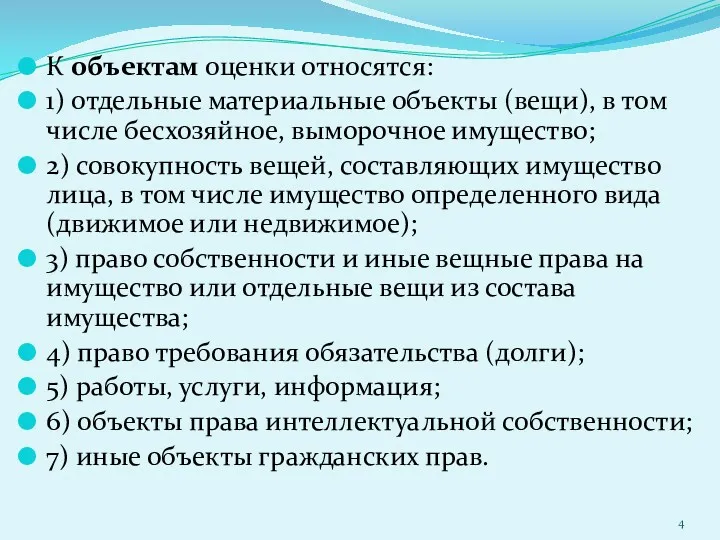 К объектам оценки относятся:

1) отдельные материальные объекты (вещи), в том числе бесхозяйное, выморочное имущество;

2) совокупность вещей, составляющих имущество лица, в том числе имущество определенного вида (движимое или недвижимое);

3) право собственности и иные вещные права на имущество или отдельные вещи из состава имущества;

4) право требования обязательства (долги);

5) работы, услуги, информация;

6) объекты права интеллектуальной собственности;

7) иные объекты гражданских прав.

4